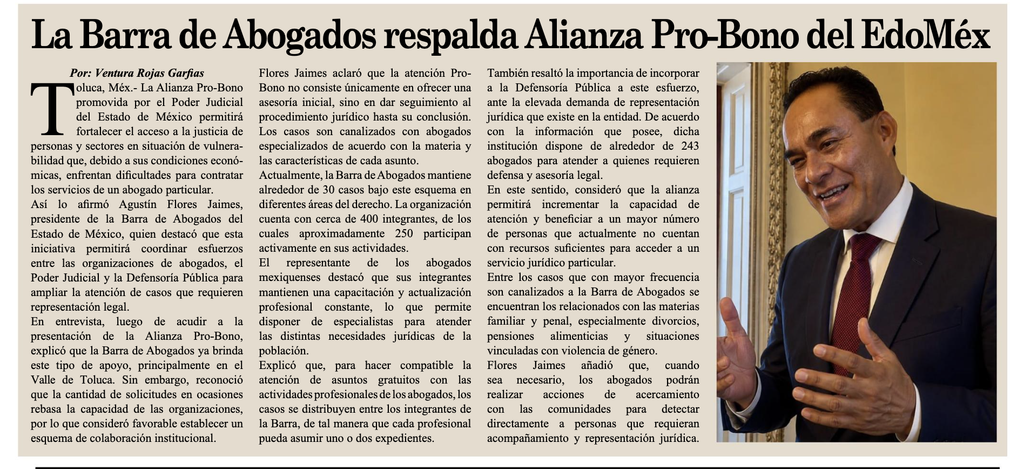 La Barra de Abogados respalda Alianza Pro-Bono del EdoMéx

Por: Ventura Rojas Garfias

Toluca, Méx.- La Alianza Pro-Bono promovida por el Poder Judicial del Estado de México permitirá fortalecer el acceso a la justicia de personas y sectores en situación de vulnerabilidad que, debido a sus condiciones económicas, enfrentan dificultades para contratar los servicios de un abogado particular.

Así lo afirmó Agustín Flores Jaimes, presidente de la Barra de Abogados del Estado de México, quien destacó que esta iniciativa permitirá coordinar esfuerzos entre las organizaciones de abogados, el Poder Judicial y la Defensoría Pública para ampliar la atención de casos que requieren representación legal.

En entrevista, luego de acudir a la presentación de la Alianza Pro-Bono, explicó que la Barra de Abogados ya brinda este tipo de apoyo, principalmente en el Valle de Toluca. Sin embargo, reconoció que la cantidad de solicitudes en ocasiones rebasa la capacidad de las organizaciones, por lo que consideró favorable establecer un esquema de colaboración institucional.

Flores Jaimes aclaró que la atención Pro-Bono no consiste únicamente en ofrecer una asesoría inicial, sino en dar seguimiento al procedimiento jurídico hasta su conclusión. Los casos son canalizados con abogados especializados de acuerdo con la materia y las características de cada asunto.

Actualmente, la Barra de Abogados mantiene alrededor de 30 casos bajo este esquema en diferentes áreas del derecho. La organización cuenta con cerca de 400 integrantes, de los cuales aproximadamente 250 participan activamente en sus actividades.

El representante de los abogados mexiquenses destacó que sus integrantes mantienen una capacitación y actualización profesional constante, lo que permite disponer de especialistas para atender las distintas necesidades jurídicas de la población.

Explicó que, para hacer compatible la atención de asuntos gratuitos con las actividades profesionales de los abogados, los casos se distribuyen entre los integrantes de la Barra, de tal manera que cada profesional pueda asumir uno o dos expedientes.

También resaltó la importancia de incorporar a la Defensoría Pública a este esfuerzo, ante la elevada demanda de representación jurídica que existe en la entidad. De acuerdo con la información que posee, dicha institución dispone de alrededor de 243 abogados para atender a quienes requieren defensa y asesoría legal.

En este sentido, consideró que la alianza permitirá incrementar la capacidad de atención y beneficiar a un mayor número de personas que actualmente no cuentan con recursos suficientes para acceder a un servicio jurídico particular.

Entre los casos que con mayor frecuencia son canalizados a la Barra de Abogados se encuentran los relacionados con las materias familiar y penal, especialmente divorcios, pensiones alimenticias y situaciones vinculadas con violencia de género.

Flores Jaimes añadió que, cuando sea necesario, los abogados podrán realizar acciones de acercamiento con las comunidades para detectar directamente a personas que requieran acompañamiento y representación jurídica.